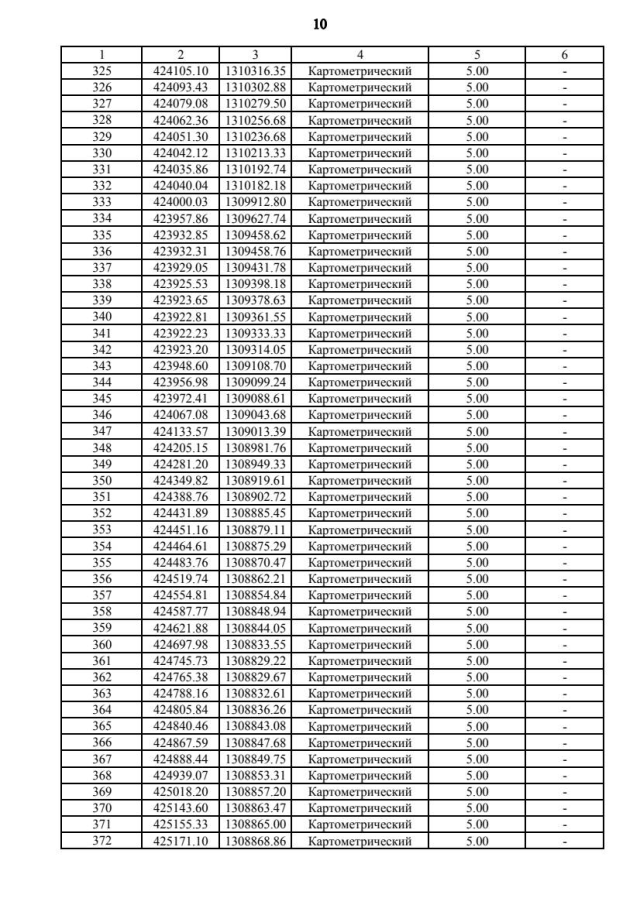 10

| 1 | 2 | 3 | 4 | 5 | 6 |
|---|---|---|---|---|---|
| 325 | 424105.10 | 1310316.35 | Картометрический | 5.00 | - |
| 326 | 424093.43 | 1310302.88 | Картометрический | 5.00 | - |
| 327 | 424079.08 | 1310279.50 | Картометрический | 5.00 | - |
| 328 | 424062.36 | 1310256.68 | Картометрический | 5.00 | - |
| 329 | 424051.30 | 1310236.68 | Картометрический | 5.00 | - |
| 330 | 424042.12 | 1310213.33 | Картометрический | 5.00 | - |
| 331 | 424035.86 | 1310192.74 | Картометрический | 5.00 | - |
| 332 | 424040.04 | 1310182.18 | Картометрический | 5.00 | - |
| 333 | 424000.03 | 1309912.80 | Картометрический | 5.00 | - |
| 334 | 423957.86 | 1309627.74 | Картометрический | 5.00 | - |
| 335 | 423932.85 | 1309458.62 | Картометрический | 5.00 | - |
| 336 | 423932.31 | 1309458.76 | Картометрический | 5.00 | - |
| 337 | 423929.05 | 1309431.78 | Картометрический | 5.00 | - |
| 338 | 423925.53 | 1309398.18 | Картометрический | 5.00 | - |
| 339 | 423923.65 | 1309378.63 | Картометрический | 5.00 | - |
| 340 | 423922.81 | 1309361.55 | Картометрический | 5.00 | - |
| 341 | 423922.23 | 1309333.33 | Картометрический | 5.00 | - |
| 342 | 423923.20 | 1309314.05 | Картометрический | 5.00 | - |
| 343 | 423948.60 | 1309108.70 | Картометрический | 5.00 | - |
| 344 | 423956.98 | 1309099.24 | Картометрический | 5.00 | - |
| 345 | 423972.41 | 1309088.61 | Картометрический | 5.00 | - |
| 346 | 424067.08 | 1309043.68 | Картометрический | 5.00 | - |
| 347 | 424133.57 | 1309013.39 | Картометрический | 5.00 | - |
| 348 | 424205.15 | 1308981.76 | Картометрический | 5.00 | - |
| 349 | 424281.20 | 1308949.33 | Картометрический | 5.00 | - |
| 350 | 424349.82 | 1308919.61 | Картометрический | 5.00 | - |
| 351 | 424388.76 | 1308902.72 | Картометрический | 5.00 | - |
| 352 | 424431.89 | 1308885.45 | Картометрический | 5.00 | - |
| 353 | 424451.16 | 1308879.11 | Картометрический | 5.00 | - |
| 354 | 424464.61 | 1308875.29 | Картометрический | 5.00 | - |
| 355 | 424483.76 | 1308870.47 | Картометрический | 5.00 | - |
| 356 | 424519.74 | 1308862.21 | Картометрический | 5.00 | - |
| 357 | 424554.81 | 1308854.84 | Картометрический | 5.00 | - |
| 358 | 424587.77 | 1308848.94 | Картометрический | 5.00 | - |
| 359 | 424621.88 | 1308844.05 | Картометрический | 5.00 | - |
| 360 | 424697.98 | 1308833.55 | Картометрический | 5.00 | - |
| 361 | 424745.73 | 1308829.22 | Картометрический | 5.00 | - |
| 362 | 424765.38 | 1308829.67 | Картометрический | 5.00 | - |
| 363 | 424788.16 | 1308832.61 | Картометрический | 5.00 | - |
| 364 | 424805.84 | 1308836.26 | Картометрический | 5.00 | - |
| 365 | 424840.46 | 1308843.08 | Картометрический | 5.00 | - |
| 366 | 424867.59 | 1308847.68 | Картометрический | 5.00 | - |
| 367 | 424888.44 | 1308849.75 | Картометрический | 5.00 | - |
| 368 | 424939.07 | 1308853.31 | Картометрический | 5.00 | - |
| 369 | 425018.20 | 1308857.20 | Картометрический | 5.00 | - |
| 370 | 425143.60 | 1308863.47 | Картометрический | 5.00 | - |
| 371 | 425155.33 | 1308865.00 | Картометрический | 5.00 | - |
| 372 | 425171.10 | 1308868.86 | Картометрический | 5.00 | - |